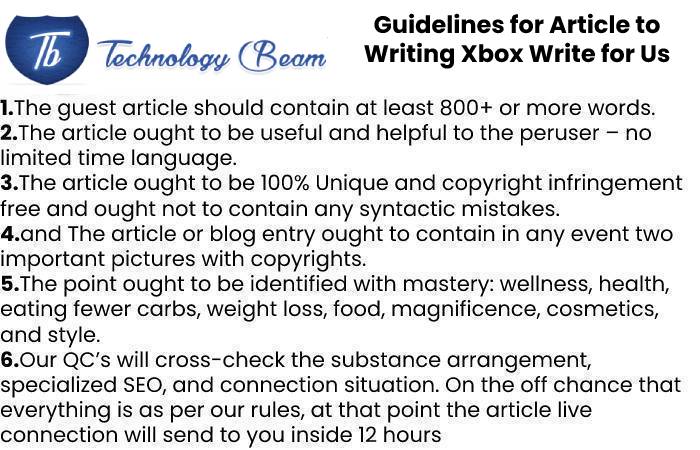 Tb Technology Beam

Guidelines for Article to Writing Xbox Write for Us

1.The guest article should contain at least 800+ or more words.
2.The article ought to be useful and helpful to the peruser – no limited time language.
3.The article ought to be 100% Unique and copyright infringement free and ought not to contain any syntactic mistakes.
4.and The article or blog entry ought to contain in any event two important pictures with copyrights.
5.The point ought to be identified with mastery: wellness, health, eating fewer carbs, weight loss, food, magnificence, cosmetics, and style.
6.Our QC's will cross-check the substance arrangement, specialized SEO, and connection situation. On the off chance that everything is as per our rules, at that point the article live connection will send to you inside 12 hours